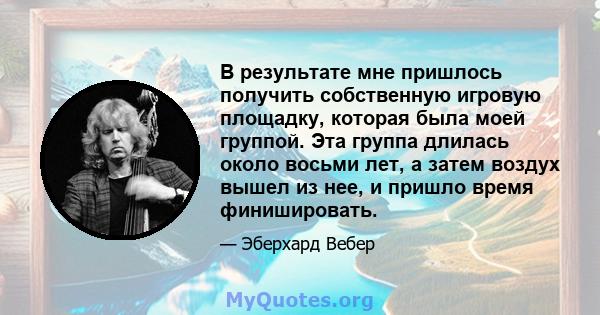 В результате мне пришлось получить собственную игровую площадку, которая была моей группой. Эта группа длилась около восьми лет, а затем воздух вышел из нее, и пришло время финишировать.

— Эберхард Вебер

MyQuotes.org